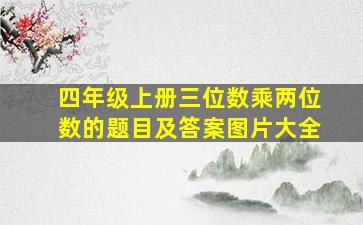 四年级上册三位数乘两位数的题目及答案图片大全